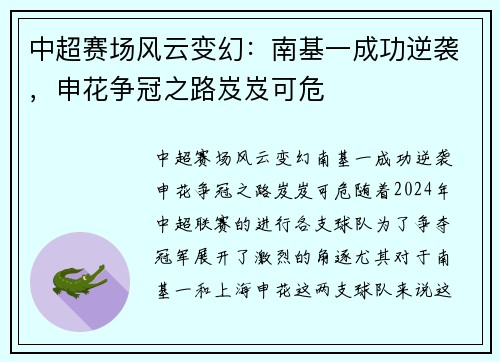 中超赛场风云变幻：南基一成功逆袭，申花争冠之路岌岌可危

中超赛场风云变幻南基一成功逆袭申花争冠之路岌岌可危随着2024年中超联赛的进行各支球队为了争夺冠军展开了激烈的角逐尤其对于南基一和上海申花这两支球队来说这